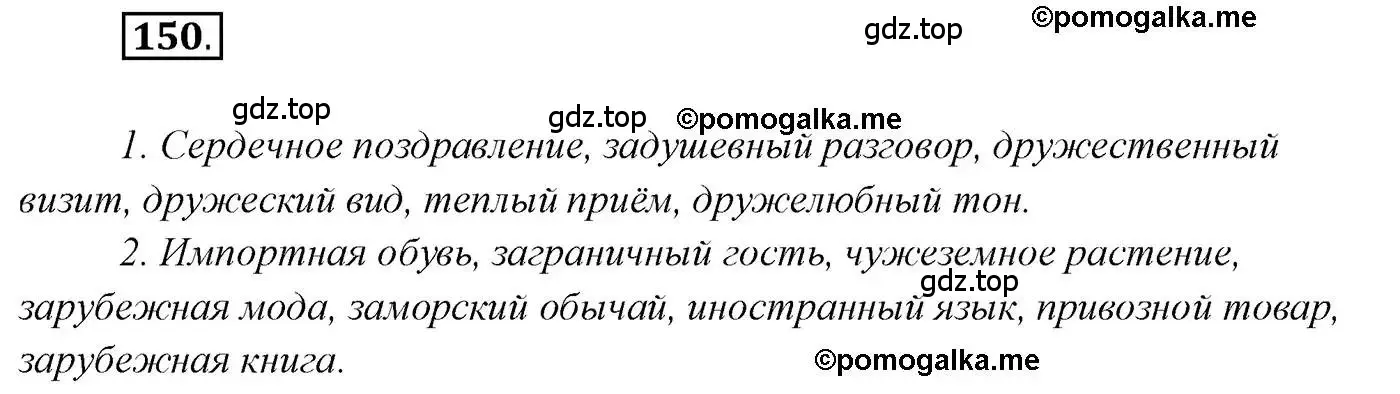 150.

gdz.top ©pomogalka.me

gdz.top

gdz.top ©pomogalka.me

1. Сердечное поздравление, задушевный разговор, дружественный визит, дружеский вид, теплый приём, дружелюбный тон.

2. Импортная обувь, заграничный гость, чужеземное растение, зарубежная мода, заморский обычай, иностранный язык, привозной товар, зарубежная книга.

gdz.top

©pomogalka.me